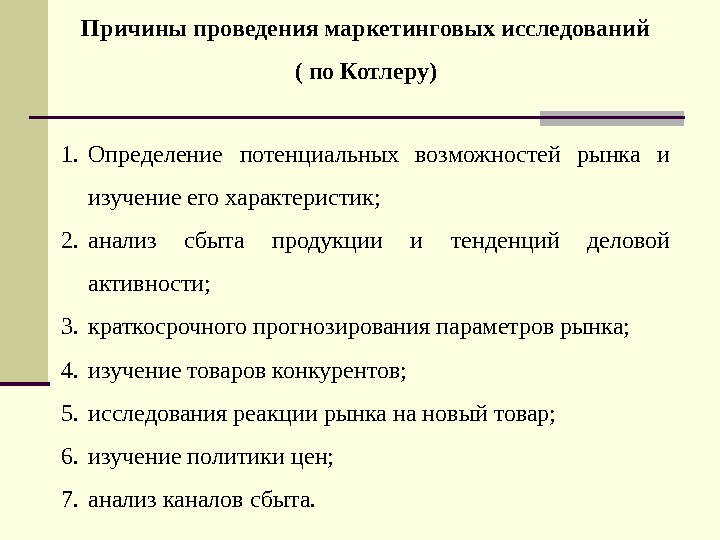 Причины проведения маркетинговых исследований

( по Котлеру)

1. Определение потенциальных возможностей рынка и изучение его характеристик;
2. анализ сбыта продукции и тенденций деловой активности;
3. краткосрочного прогнозирования параметров рынка;
4. изучение товаров конкурентов;
5. исследования реакции рынка на новый товар;
6. изучение политики цен;
7. анализ каналов сбыта.